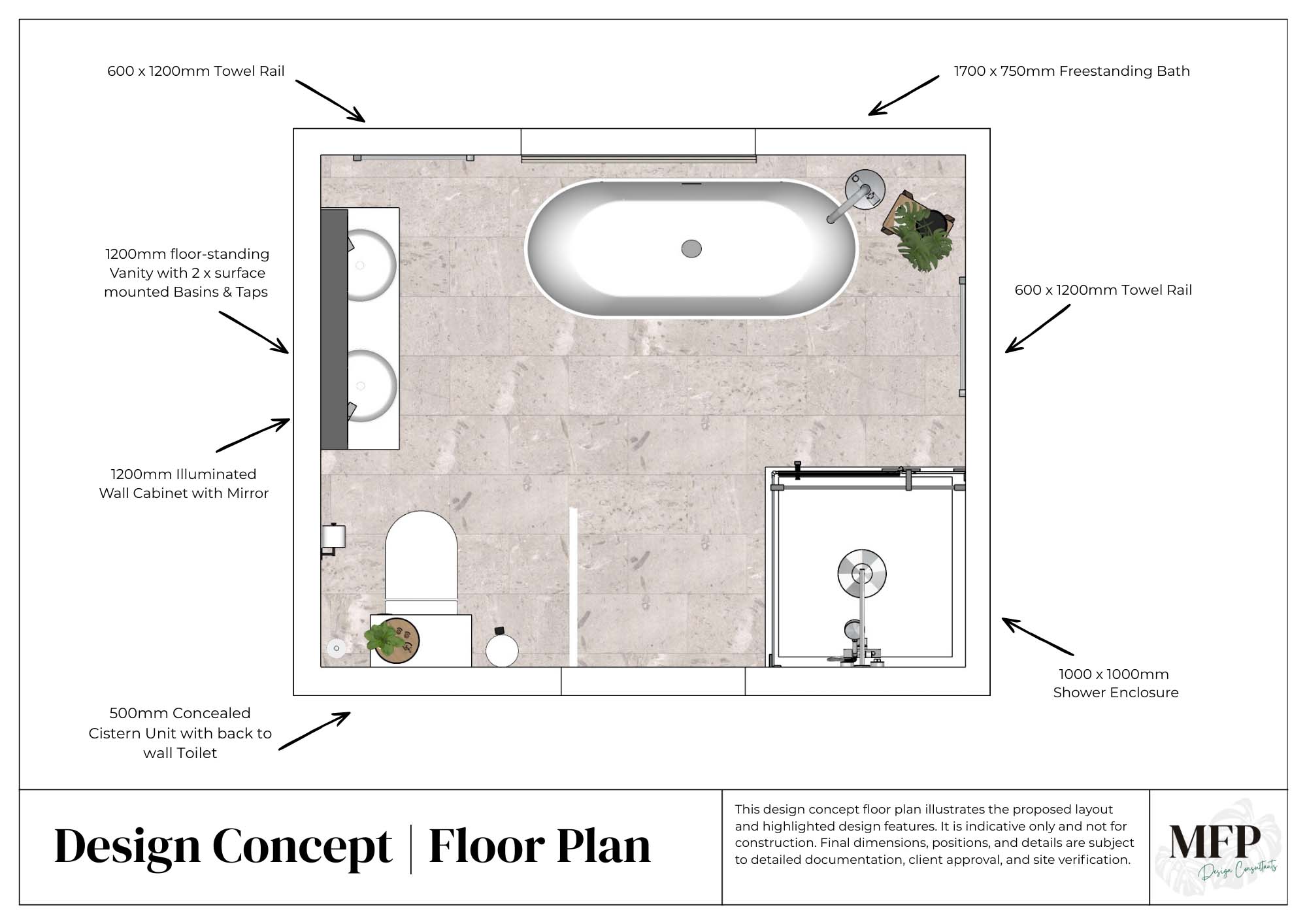 600 x 1200mm Towel Rail

1700 x 750mm Freestanding Bath

1200mm floor-standing Vanity with 2 x surface mounted Basins & Taps

600 x 1200mm Towel Rail

1200mm Illuminated Wall Cabinet with Mirror

1000 x 1000mm Shower Enclosure

500mm Concealed Cistern Unit with back to wall Toilet

Design Concept | Floor Plan

This design concept floor plan illustrates the proposed layout and highlighted design features. It is indicative only and not for construction. Final dimensions, positions, and details are subject to detailed documentation, client approval, and site verification.

MFP
Design Consultants